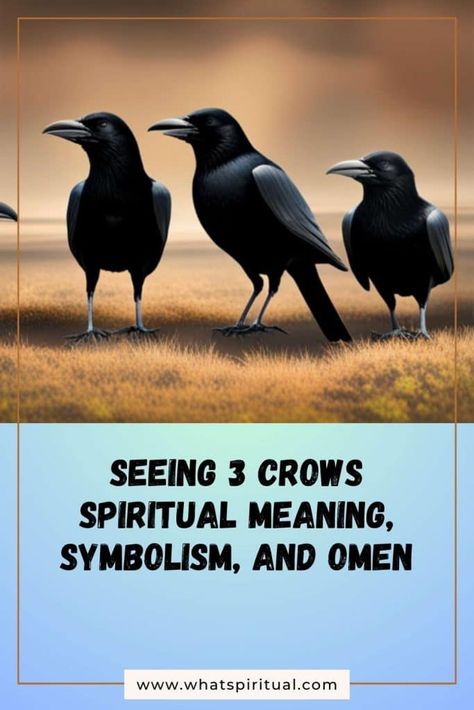 SEEING 3 CROWS SPIRITUAL MEANING, SYMBOLISM, AND OMEN

www.whatspiritual.com